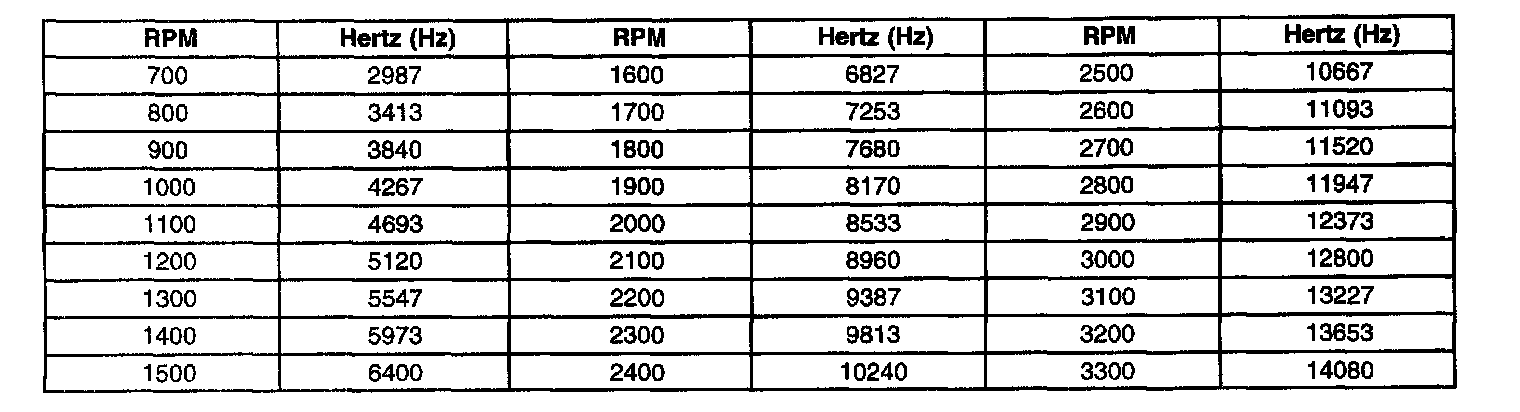 | RPM | Hertz (Hz) | RPM | Hertz (Hz) | RPM | Hertz (Hz) |
|---|---|---|---|---|---|
| 700 | 2987 | 1600 | 6827 | 2500 | 10667 |
| 800 | 3413 | 1700 | 7253 | 2600 | 11093 |
| 900 | 3840 | 1800 | 7680 | 2700 | 11520 |
| 1000 | 4267 | 1900 | 8170 | 2800 | 11947 |
| 1100 | 4693 | 2000 | 8533 | 2900 | 12373 |
| 1200 | 5120 | 2100 | 8960 | 3000 | 12800 |
| 1300 | 5547 | 2200 | 9387 | 3100 | 13227 |
| 1400 | 5973 | 2300 | 9813 | 3200 | 13653 |
| 1500 | 6400 | 2400 | 10240 | 3300 | 14080 |